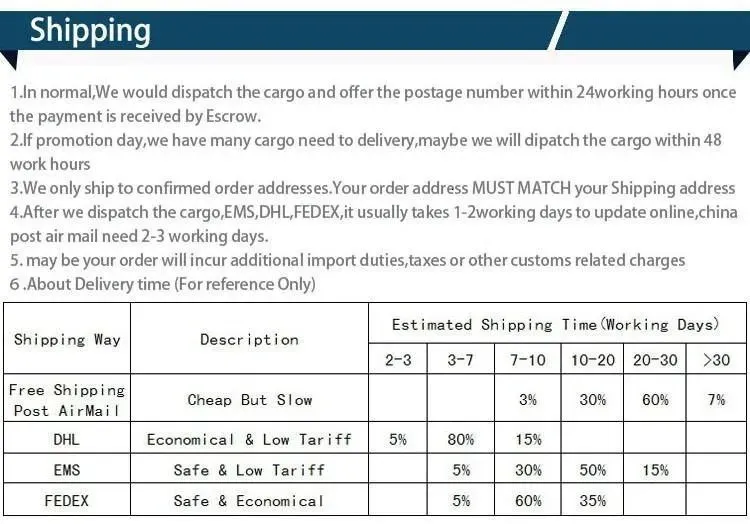 Shipping

1.In normal,We would dispatch the cargo and offer the postage number within 24working hours once the payment is received by Escrow.
2.If promotion day,we have many cargo need to delivery,maybe we will dipatch the cargo within 48 work hours
3.We only ship to confirmed order addresses.Your order address MUST MATCH your Shipping address
4.After we dispatch the cargo,EMS,DHL,FEDEX,it usually takes 1-2working days to update online,china post air mail need 2-3 working days.
5. may be your order will incur additional import duties,taxes or other customs related charges
6 .About Delivery time (For reference Only)

| Shipping Way | Description | Estimated Shipping Time(Working Days) | | | | | |
|---|---|---|---|---|---|---|---|
| | | 2-3 | 3-7 | 7-10 | 10-20 | 20-30 | >30 |
| Free Shipping Post AirMail | Cheap But Slow | | | 3% | 30% | 60% | 7% |
| DHL | Economical & Low Tariff | 5% | 80% | 15% | | | |
| EMS | Safe & Low Tariff | | 5% | 30% | 50% | 15% | |
| FEDEX | Safe & Economical | | 5% | 60% | 35% | | |